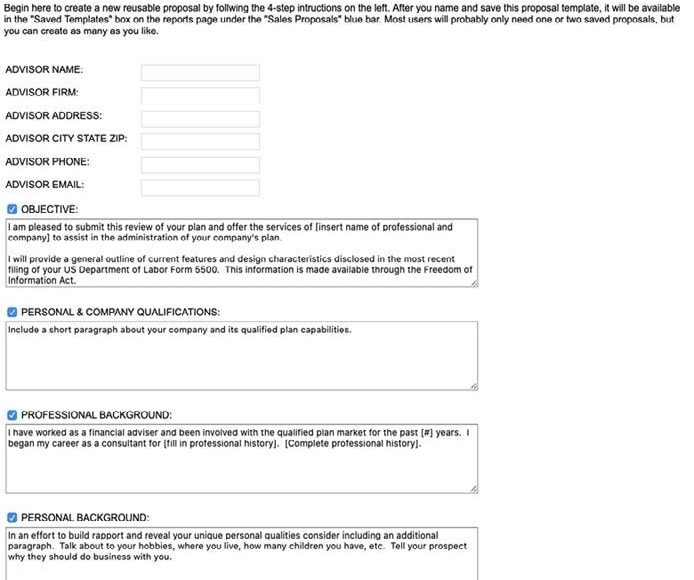 Begin here to create a new reusable proposal by follwing the 4-step intructions on the left. After you name and save this proposal template, it will be available in the "Saved Templates" box on the reports page under the "Sales Proposals" blue bar. Most users will probably only need one or two saved proposals, but you can create as many as you like.

ADVISOR NAME:

ADVISOR FIRM:

ADVISOR ADDRESS:

ADVISOR CITY STATE ZIP:

ADVISOR PHONE:

ADVISOR EMAIL:

OBJECTIVE:

I am pleased to submit this review of your plan and offer the services of [insert name of professional and company] to assist in the administration of your company's plan.

I will provide a general outline of current features and design characteristics disclosed in the most recent filing of your US Department of Labor Form 5500. This information is made available through the Freedom of Information Act.

PERSONAL & COMPANY QUALIFICATIONS:

Include a short paragraph about your company and its qualified plan capabilities.

PROFESSIONAL BACKGROUND:

I have worked as a financial adviser and been involved with the qualified plan market for the past [#] years. I began my career as a consultant for [fill in professional history]. [Complete professional history].

PERSONAL BACKGROUND:

In an effort to build rapport and reveal your unique personal qualities consider including an additional paragraph. Talk about to your hobbies, where you live, how many children you have, etc. Tell your prospect why they should do business with you.